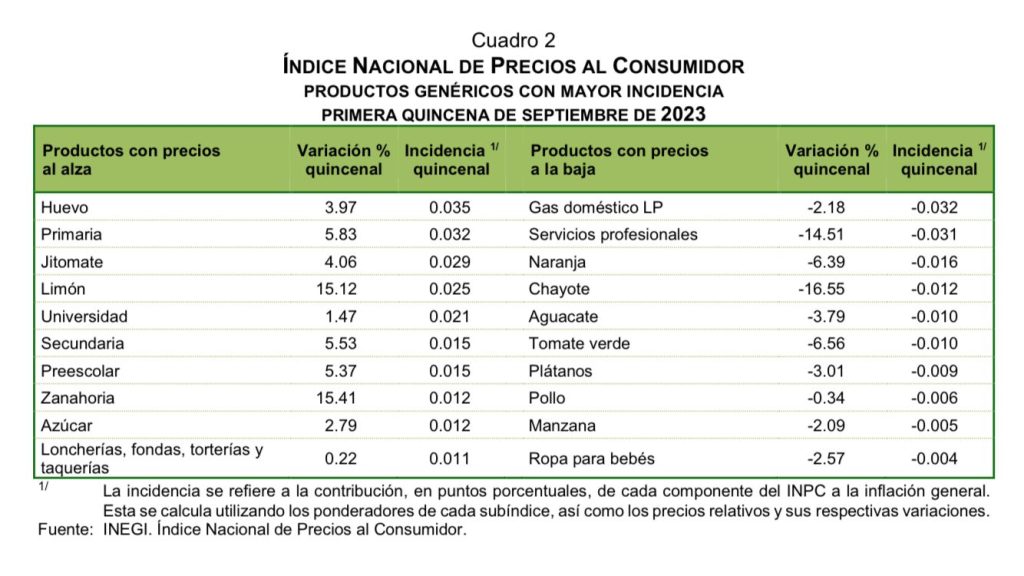 Cuadro 2
ÍNDICE NACIONAL DE PRECIOS AL CONSUMIDOR
PRODUCTOS GENÉRICOS CON MAYOR INCIDENCIA
PRIMERA QUINCENA DE SEPTIEMBRE DE 2023

| Productos con precios al alza | Variación % quincenal | Incidencia $^{1/}$ quincenal | Productos con precios a la baja | Variación % quincenal | Incidencia $^{1/}$ quincenal |
|---|---|---|---|---|---|
| Huevo | 3.97 | 0.035 | Gas doméstico LP | -2.18 | -0.032 |
| Primaria | 5.83 | 0.032 | Servicios profesionales | -14.51 | -0.031 |
| Jitomate | 4.06 | 0.029 | Naranja | -6.39 | -0.016 |
| Limón | 15.12 | 0.025 | Chayote | -16.55 | -0.012 |
| Universidad | 1.47 | 0.021 | Aguacate | -3.79 | -0.010 |
| Secundaria | 5.53 | 0.015 | Tomate verde | -6.56 | -0.010 |
| Preescolar | 5.37 | 0.015 | Plátanos | -3.01 | -0.009 |
| Zanahoria | 15.41 | 0.012 | Pollo | -0.34 | -0.006 |
| Azúcar | 2.79 | 0.012 | Manzana | -2.09 | -0.005 |
| Loncherías, fondas, torterías y taquerías | 0.22 | 0.011 | Ropa para bebés | -2.57 | -0.004 |

$^{1/}$ La incidencia se refiere a la contribución, en puntos porcentuales, de cada componente del INPC a la inflación general. Esta se calcula utilizando los ponderadores de cada subíndice, así como los precios relativos y sus respectivas variaciones.
Fuente: INEGI. Índice Nacional de Precios al Consumidor.